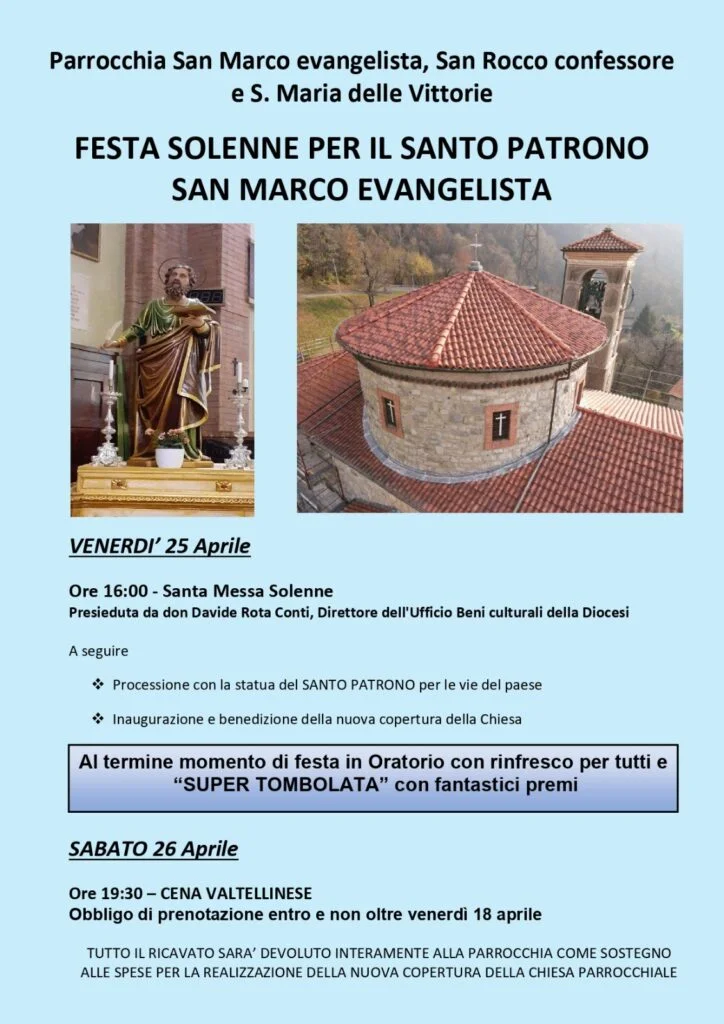 Parrocchia San Marco evangelista, San Rocco confessore e S. Maria delle Vittorie

FESTA SOLENNE PER IL SANTO PATRONO SAN MARCO EVANGELISTA

VENERDI' 25 Aprile

Ore 16:00 - Santa Messa Solenne
Presieduta da don Davide Rota Conti, Direttore dell'Ufficio Beni culturali della Diocesi

A seguire

❖ Processione con la statua del SANTO PATRONO per le vie del paese

❖ Inaugurazione e benedizione della nuova copertura della Chiesa

Al termine momento di festa in Oratorio con rinfresco per tutti e "SUPER TOMBOLATA" con fantastici premi

SABATO 26 Aprile

Ore 19:30 – CENA VALTELLINESE
Obbligo di prenotazione entro e non oltre venerdì 18 aprile

TUTTO IL RICAVATO SARA' DEVOLUTO INTERAMENTE ALLA PARROCCHIA COME SOSTEGNO ALLE SPESE PER LA REALIZZAZIONE DELLA NUOVA COPERTURA DELLA CHIESA PARROCCHIALE